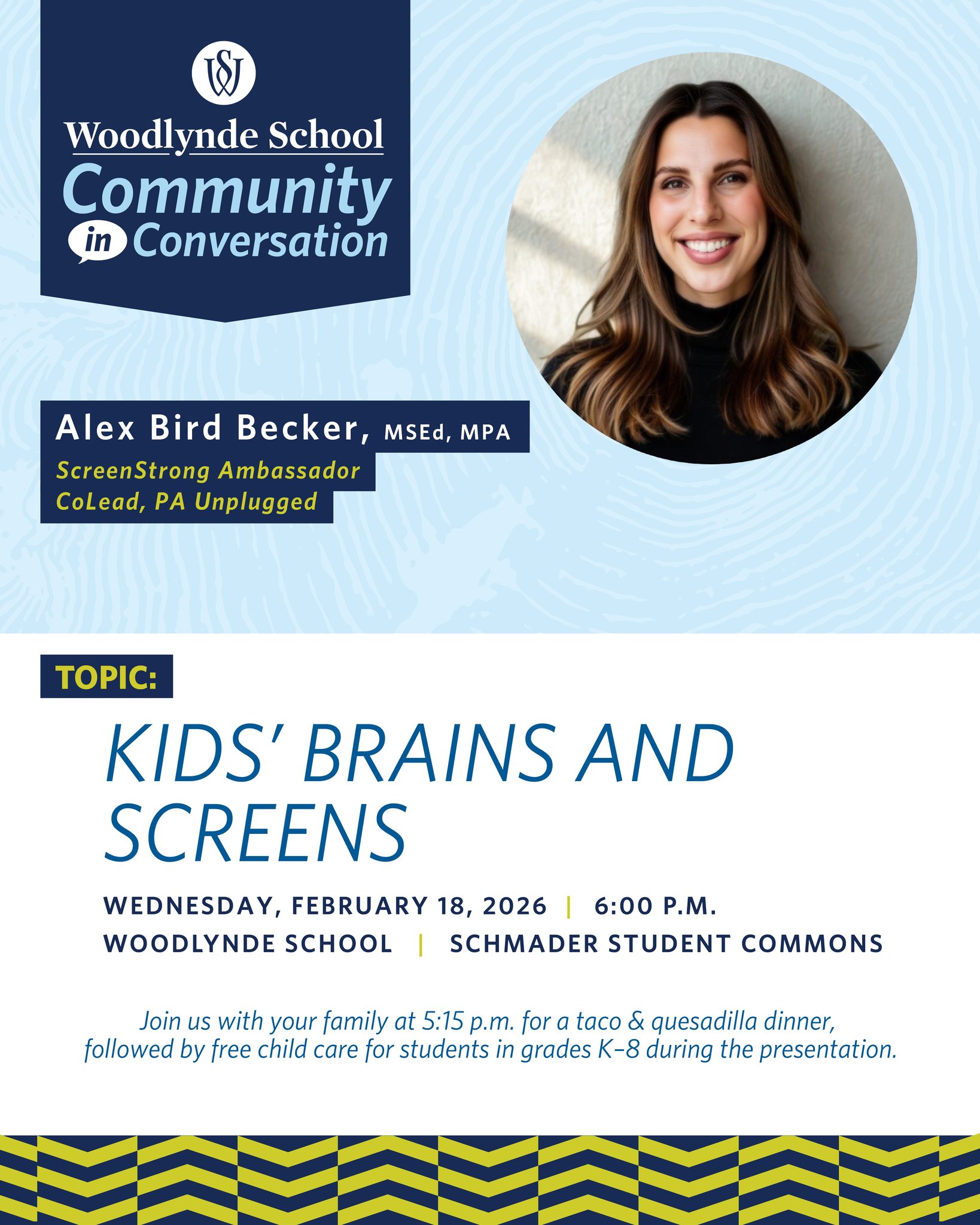 WS

Woodlynde School
Community
in Conversation

Alex Bird Becker, MSEd, MPA
ScreenStrong Ambassador
CoLead, PA Unplugged

TOPIC:

KIDS' BRAINS AND SCREENS

WEDNESDAY, FEBRUARY 18, 2026 | 6:00 P.M.
WOODLYNDE SCHOOL | SCHMADER STUDENT COMMONS

Join us with your family at 5:15 p.m. for a taco & quesadilla dinner, followed by free child care for students in grades K–8 during the presentation.